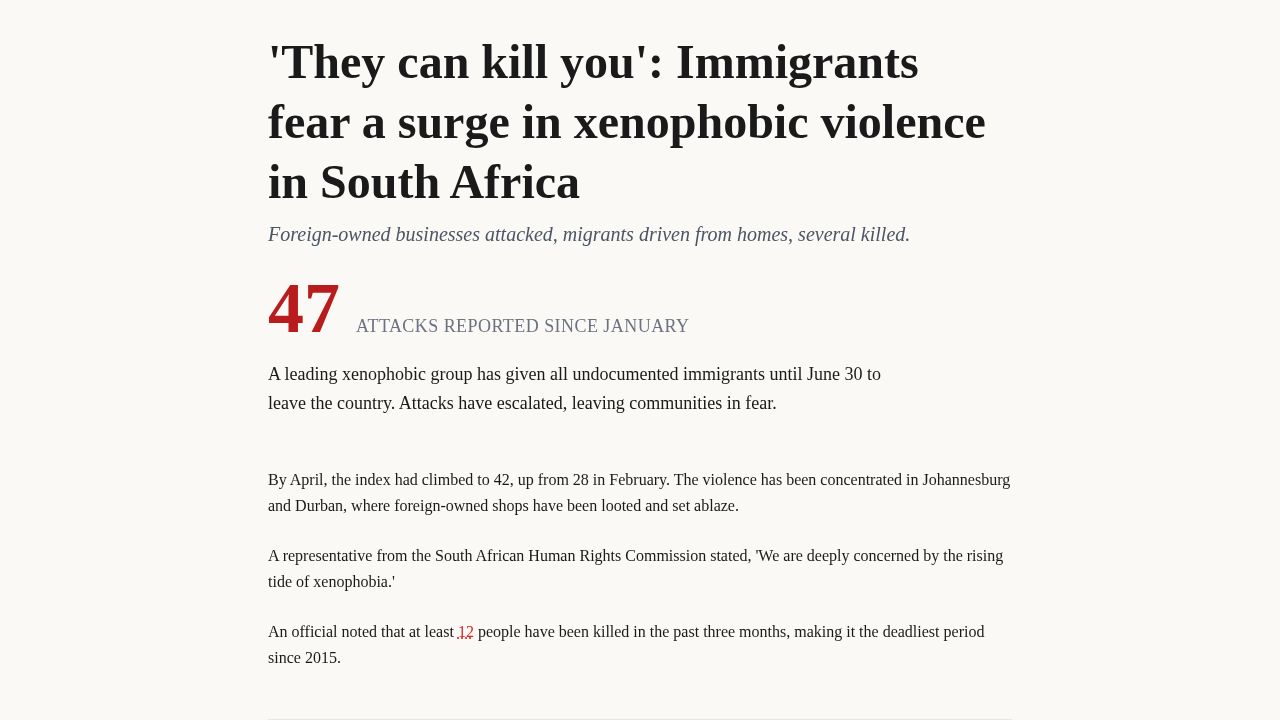 'They can kill you': Immigrants fear a surge in xenophobic violence in South Africa

Foreign-owned businesses attacked, migrants driven from homes, several killed.

47 ATTACKS REPORTED SINCE JANUARY

A leading xenophobic group has given all undocumented immigrants until June 30 to leave the country. Attacks have escalated, leaving communities in fear.

By April, the index had climbed to 42, up from 28 in February. The violence has been concentrated in Johannesburg and Durban, where foreign-owned shops have been looted and set ablaze.

A representative from the South African Human Rights Commission stated, 'We are deeply concerned by the rising tide of xenophobia.'

An official noted that at least 12 people have been killed in the past three months, making it the deadliest period since 2015.